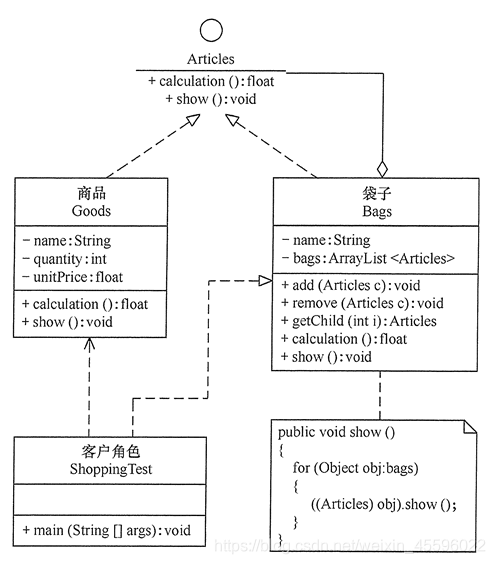 Articles
+ calculation (): float
+ show (): void

商品
Goods
− name: String
− quantity: int
− unitPrice: float
+ calculation (): float
+ show (): void

袋子
Bags
− name: String
− bags: ArrayList <Articles>
+ add (Articles c): void
+ remove (Articles c): void
+ getChild (int i): Articles
+ calculation (): float
+ show (): void

客户角色
ShoppingTest
+ main (String [] args): void

public void show ()
{
for (Object obj:bags)
{
((Articles) obj).show ();
}
}

https://blog.csdn.net/weixin_45596022